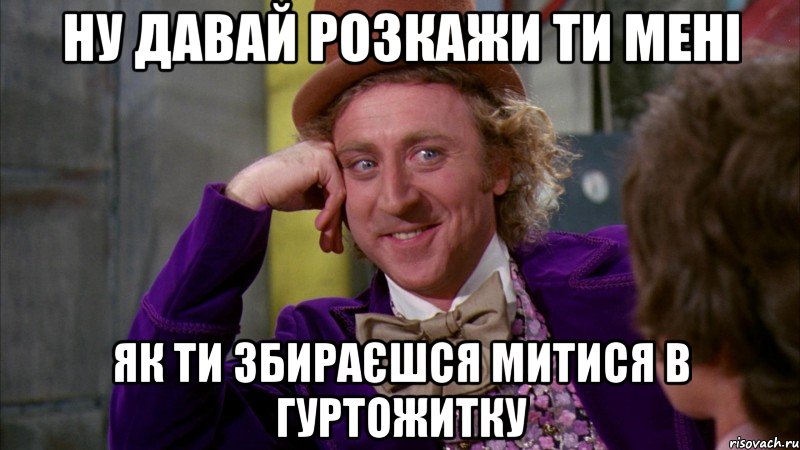 НУ ДАВАЙ РОЗКАЖИ ТИ МЕНІ

ЯК ТИ ЗБИРАЄШСЯ МИТИСЯ В ГУРТОЖИТКУ

risovach.ru